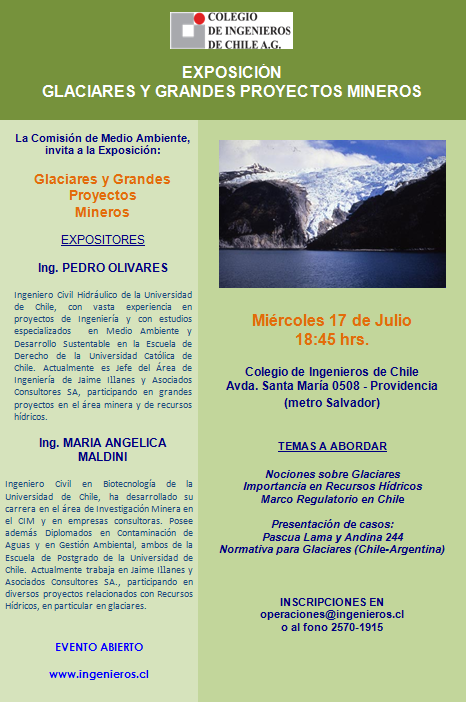 COLEGIO DE INGENIEROS DE CHILE A.G.

EXPOSICIÓN
GLACIARES Y GRANDES PROYECTOS MINEROS

La Comisión de Medio Ambiente, invita a la Exposición:

Glaciares y Grandes Proyectos Mineros

EXPOSITORES

Ing. PEDRO OLIVARES

Ingeniero Civil Hidráulico de la Universidad de Chile, con vasta experiencia en proyectos de Ingeniería y con estudios especializados en Medio Ambiente y Desarrollo Sustentable en la Escuela de Derecho de la Universidad Católica de Chile. Actualmente es Jefe del Área de Ingeniería de Jaime Illanes y Asociados Consultores SA, participando en grandes proyectos en el área minera y de recursos hídricos.

Ing. MARIA ANGELICA MALDINI

Ingeniero Civil en Biotecnología de la Universidad de Chile, ha desarrollado su carrera en el área de Investigación Minera en el CIM y en empresas consultoras. Posee además Diplomados en Contaminación de Aguas y en Gestión Ambiental, ambos de la Escuela de Postgrado de la Universidad de Chile. Actualmente trabaja en Jaime Illanes y Asociados Consultores SA., participando en diversos proyectos relacionados con Recursos Hídricos, en particular en glaciares.

EVENTO ABIERTO

www.ingenieros.cl

Miércoles 17 de Julio
18:45 hrs.

Colegio de Ingenieros de Chile
Avda. Santa María 0508 - Providencia
(metro Salvador)

TEMAS A ABORDAR

Nociones sobre Glaciares
Importancia en Recursos Hídricos
Marco Regulatorio en Chile

Presentación de casos:
Pascua Lama y Andina 244
Normativa para Glaciares (Chile-Argentina)

INSCRIPCIONES EN
operaciones@ingenieros.cl
o al fono 2570-1915